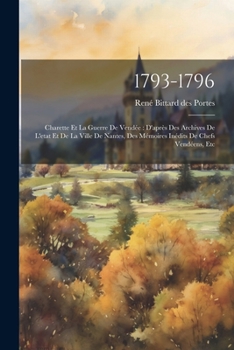 1793-1796

René Bittard des Portes

Charette Et La Guerre De Vendée : D'après Des Archives De L'etat Et De La Ville De Nantes, Des Mémoires Inédits De Chefs Vendéens, Etc